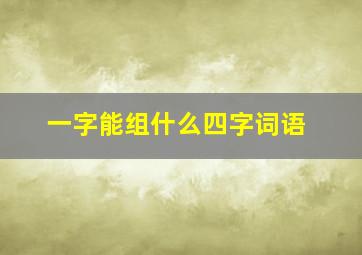 一字能组什么四字词语